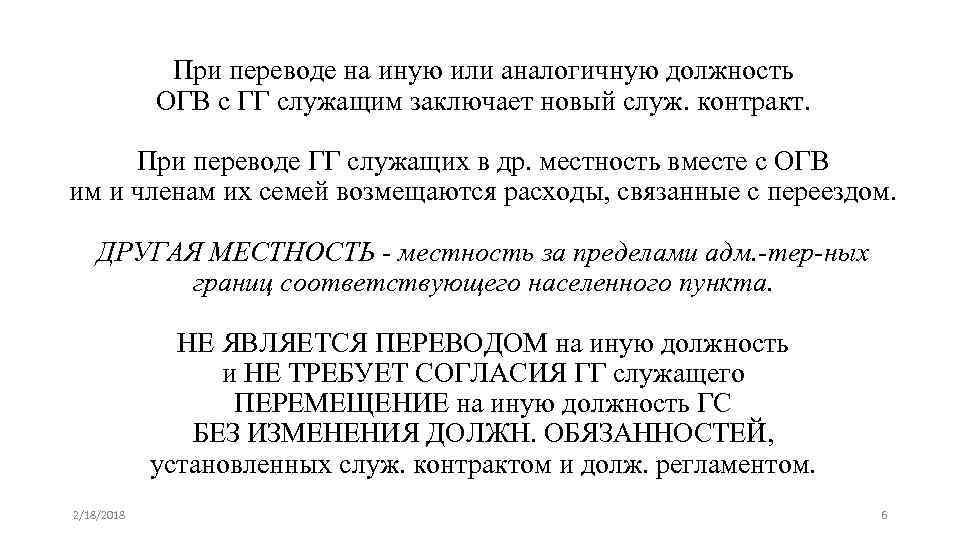 При переводе на иную или аналогичную должность ОГВ с ГГ служащим заключает новый служ. контракт.

При переводе ГГ служащих в др. местность вместе с ОГВ им и членам их семей возмещаются расходы, связанные с переездом.

ДРУГАЯ МЕСТНОСТЬ - местность за пределами адм.-тер-ных границ соответствующего населенного пункта.

НЕ ЯВЛЯЕТСЯ ПЕРЕВОДОМ на иную должность и НЕ ТРЕБУЕТ СОГЛАСИЯ ГГ служащего ПЕРЕМЕЩЕНИЕ на иную должность ГС БЕЗ ИЗМЕНЕНИЯ ДОЛЖН. ОБЯЗАННОСТЕЙ, установленных служ. контрактом и долж. регламентом.

2/18/2018

6